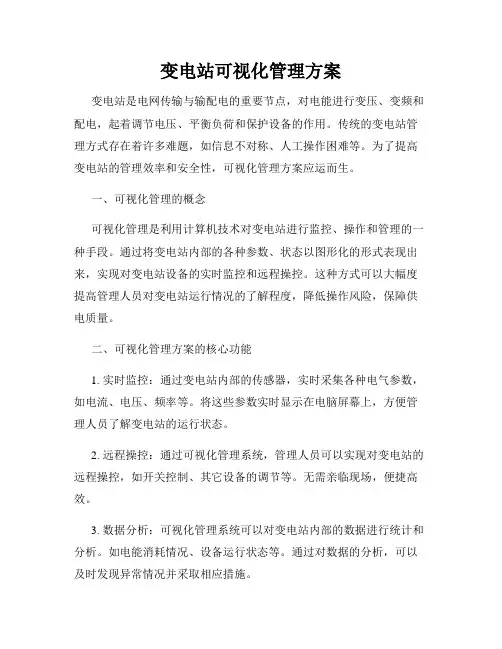 变电站可视化管理方案

变电站是电网传输与输配电的重要节点，对电能进行变压、变频和配电，起着调节电压、平衡负荷和保护设备的作用。传统的变电站管理方式存在着许多难题，如信息不对称、人工操作困难等。为了提高变电站的管理效率和安全性，可视化管理方案应运而生。

一、可视化管理的概念

可视化管理是利用计算机技术对变电站进行监控、操作和管理的一种手段。通过将变电站内部的各种参数、状态以图形化的形式表现出来，实现对变电站设备的实时监控和远程操控。这种方式可以大幅度提高管理人员对变电站运行情况的了解程度，降低操作风险，保障供电质量。

二、可视化管理方案的核心功能

1. 实时监控：通过变电站内部的传感器，实时采集各种电气参数，如电流、电压、频率等。将这些参数实时显示在电脑屏幕上，方便管理人员了解变电站的运行状态。

2. 远程操控：通过可视化管理系统，管理人员可以实现对变电站的远程操控，如开关控制、其它设备的调节等。无需亲临现场，便捷高效。

3. 数据分析：可视化管理系统可以对变电站内部的数据进行统计和分析。如电能消耗情况、设备运行状态等。通过对数据的分析，可以及时发现异常情况并采取相应措施。